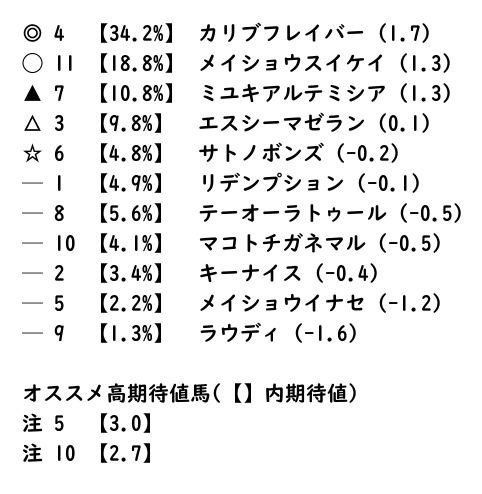 ◎ 4 【34.2%】 カリブフレイバー（1.7）
○ 11 【18.8%】 メイショウスイケイ（1.3）
▲ 7 【10.8%】 ミユキアルテミシア（1.3）
△ 3 【9.8%】 エスシーマゼラン（0.1）
☆ 6 【4.8%】 サトノボンズ（-0.2）
— 1 【4.9%】 リデンプション（-0.1）
— 8 【5.6%】 テーオーラトゥール（-0.5）
— 10 【4.1%】 マコトチガネマル（-0.5）
— 2 【3.4%】 キーナイス（-0.4）
— 5 【2.2%】 メイショウイナセ（-1.2）
— 9 【1.3%】 ラウディ（-1.6）

オススメ高期待値馬(【】内期待値)
注 5 【3.0】
注 10 【2.7】